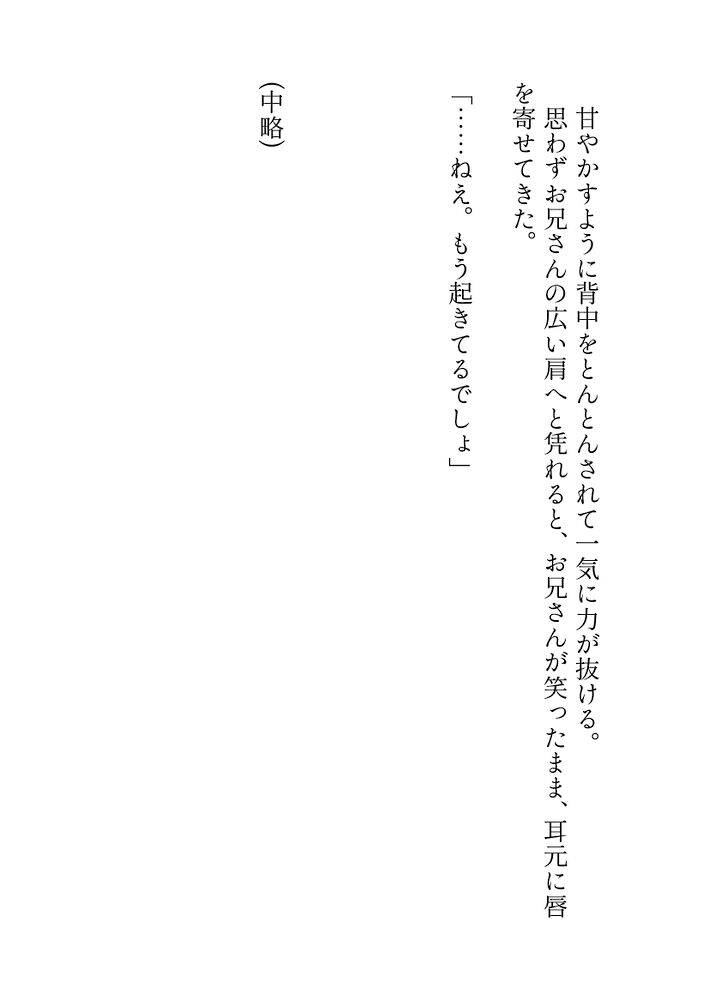 甘やかすように背中をとんとんされて一気に力が抜ける。

思わずお兄さんの広い肩へと凭れると、お兄さんが笑ったまま、耳元に唇を寄せてきた。

「……ねえ。 もう起きてるでしょ」

(中略)